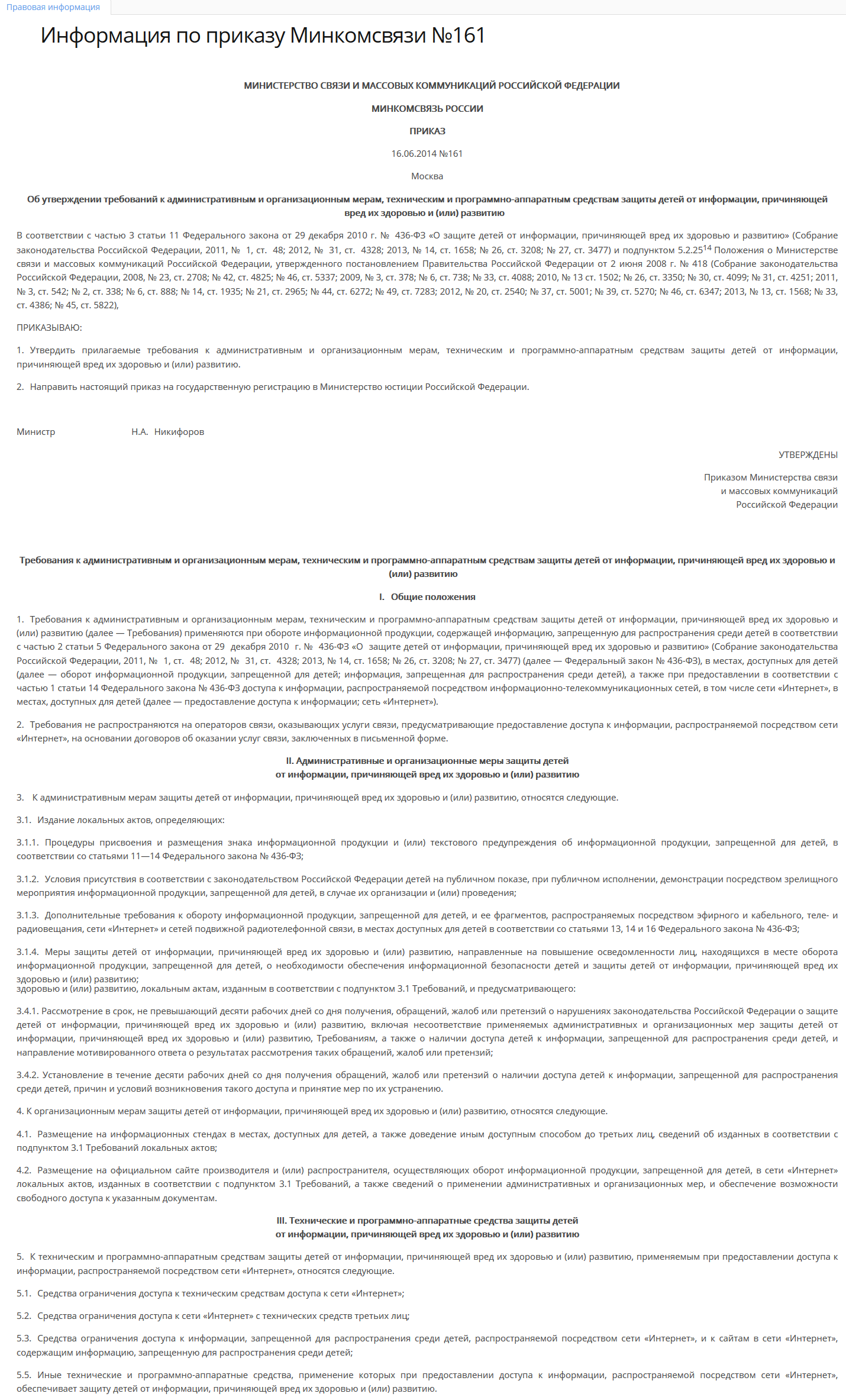 Правовая информация

Информация по приказу Минкомсвязи №161

МИНИСТЕРСТВО СВЯЗИ И МАССОВЫХ КОММУНИКАЦИЙ РОССИЙСКОЙ ФЕДЕРАЦИИ

МИНКОМСВЯЗЬ РОССИИ

ПРИКАЗ

16.06.2014 №161

Москва

Об утверждении требований к административным и организационным мерам, техническим и программно-аппаратным средствам защиты детей от информации, причиняющей вред их здоровью и (или) развитию

В соответствии с частью 3 статьи 11 Федерального закона от 29 декабря 2010 г. № 436-ФЗ «О защите детей от информации, причиняющей вред их здоровью и развитию» (Собрание законодательства Российской Федерации, 2011, № 1, ст. 48; 2012, № 31, ст. 4328; 2013, № 14, ст. 1658; № 26, ст. 3208; № 27, ст. 3477) и подпунктом 5.2.25$^{14}$ Положения о Министерстве связи и массовых коммуникаций Российской Федерации, утвержденного постановлением Правительства Российской Федерации от 2 июня 2008 г. № 418 (Собрание законодательства Российской Федерации, 2008, № 23, ст. 2708; № 42, ст. 4825; № 46, ст. 5337; 2009, № 3, ст. 378; № 6, ст. 738; № 33, ст. 4088; 2010, № 13 ст. 1502; № 26, ст. 3350; № 30, ст. 4099; № 31, ст. 4251; 2011, № 3, ст. 542; № 2, ст. 338; № 6, ст. 888; № 14, ст. 1935; № 21, ст. 2965; № 44, ст. 6272; № 49, ст. 7283; 2012, № 20, ст. 2540; № 37, ст. 5001; № 39, ст. 5270; № 46, ст. 6347; 2013, № 13, ст. 1568; № 33, ст. 4386; № 45, ст. 5822),

ПРИКАЗЫВАЮ:

1. Утвердить прилагаемые требования к административным и организационным мерам, техническим и программно-аппаратным средствам защиты детей от информации, причиняющей вред их здоровью и (или) развитию.

2. Направить настоящий приказ на государственную регистрацию в Министерство юстиции Российской Федерации.

Министр Н.А. Никифоров

УТВЕРЖДЕНЫ

Приказом Министерства связи и массовых коммуникаций Российской Федерации

Требования к административным и организационным мерам, техническим и программно-аппаратным средствам защиты детей от информации, причиняющей вред их здоровью и (или) развитию

I. Общие положения

1. Требования к административным и организационным мерам, техническим и программно-аппаратным средствам защиты детей от информации, причиняющей вред их здоровью и (или) развитию (далее — Требования) применяются при обороте информационной продукции, содержащей информацию, запрещенную для распространения среди детей в соответствии с частью 2 статьи 5 Федерального закона от 29 декабря 2010 г. № 436-ФЗ «О защите детей от информации, причиняющей вред их здоровью и развитию» (Собрание законодательства Российской Федерации, 2011, № 1, ст. 48; 2012, № 31, ст. 4328; 2013, № 14, ст. 1658; № 26, ст. 3208; № 27, ст. 3477) (далее — Федеральный закон № 436-ФЗ), в местах, доступных для детей (далее — оборот информационной продукции, запрещенной для детей; информация, запрещенная для распространения среди детей), а также при предоставлении в соответствии с частью 1 статьи 14 Федерального закона № 436-ФЗ доступа к информации, распространяемой посредством информационно-телекоммуникационных сетей, в том числе сети «Интернет», в местах, доступных для детей (далее — предоставление доступа к информации; сеть «Интернет»).

2. Требования не распространяются на операторов связи, оказывающих услуги связи, предусматривающие предоставление доступа к информации, распространяемой посредством сети «Интернет», на основании договоров об оказании услуг связи, заключенных в письменной форме.

II. Административные и организационные меры защиты детей от информации, причиняющей вред их здоровью и (или) развитию

3. К административным мерам защиты детей от информации, причиняющей вред их здоровью и (или) развитию, относятся следующие.

3.1. Издание локальных актов, определяющих:

3.1.1. Процедуры присвоения и размещения знака информационной продукции и (или) текстового предупреждения об информационной продукции, запрещенной для детей, в соответствии со статьями 11—14 Федерального закона № 436-ФЗ;

3.1.2. Условия присутствия в соответствии с законодательством Российской Федерации детей на публичном показе, при публичном исполнении, демонстрации посредством зрелищного мероприятия информационной продукции, запрещенной для детей, в случае их организации и (или) проведения;

3.1.3. Дополнительные требования к обороту информационной продукции, запрещенной для детей, и ее фрагментов, распространяемых посредством эфирного и кабельного, теле- и радиовещания, сети «Интернет» и сетей подвижной радиотелефонной связи, в местах доступных для детей в соответствии со статьями 13, 14 и 16 Федерального закона № 436-ФЗ;

3.1.4. Меры защиты детей от информации, причиняющей вред их здоровью и (или) развитию, направленные на повышение осведомленности лиц, находящихся в месте оборота информационной продукции, запрещенной для детей, о необходимости обеспечения информационной безопасности детей и защиты детей от информации, причиняющей вред их здоровью и (или) развитию;
здоровью и (или) развитию, локальным актам, изданным в соответствии с подпунктом 3.1 Требований, и предусматривающего:

3.4.1. Рассмотрение в срок, не превышающий десяти рабочих дней со дня получения, обращений, жалоб или претензий о нарушениях законодательства Российской Федерации о защите детей от информации, причиняющей вред их здоровью и (или) развитию, включая несоответствие применяемых административных и организационных мер защиты детей от информации, причиняющей вред их здоровью и (или) развитию, Требованиям, а также о наличии доступа детей к информации, запрещенной для распространения среди детей, и направление мотивированного ответа о результатах рассмотрения таких обращений, жалоб или претензий;

3.4.2. Установление в течение десяти рабочих дней со дня получения обращений, жалоб или претензий о наличии доступа детей к информации, запрещенной для распространения среди детей, причин и условий возникновения такого доступа и принятие мер по их устранению.

4. К организационным мерам защиты детей от информации, причиняющей вред их здоровью и (или) развитию, относятся следующие.

4.1. Размещение на информационных стендах в местах, доступных для детей, а также доведение иным доступным способом до третьих лиц, сведений об изданных в соответствии с подпунктом 3.1 Требований локальных актов;

4.2. Размещение на официальном сайте производителя и (или) распространителя, осуществляющих оборот информационной продукции, запрещенной для детей, в сети «Интернет» локальных актов, изданных в соответствии с подпунктом 3.1 Требований, а также сведений о применении административных и организационных мер, и обеспечение возможности свободного доступа к указанным документам.

III. Технические и программно-аппаратные средства защиты детей от информации, причиняющей вред их здоровью и (или) развитию

5. К техническим и программно-аппаратным средствам защиты детей от информации, причиняющей вред их здоровью и (или) развитию, применяемым при предоставлении доступа к информации, распространяемой посредством сети «Интернет», относятся следующие.

5.1. Средства ограничения доступа к техническим средствам доступа к сети «Интернет»;

5.2. Средства ограничения доступа к сети «Интернет» с технических средств третьих лиц;

5.3. Средства ограничения доступа к информации, запрещенной для распространения среди детей, распространяемой посредством сети «Интернет», и к сайтам в сети «Интернет», содержащим информацию, запрещенную для распространения среди детей;

5.5. Иные технические и программно-аппаратные средства, применение которых при предоставлении доступа к информации, распространяемой посредством сети «Интернет», обеспечивает защиту детей от информации, причиняющей вред их здоровью и (или) развитию.